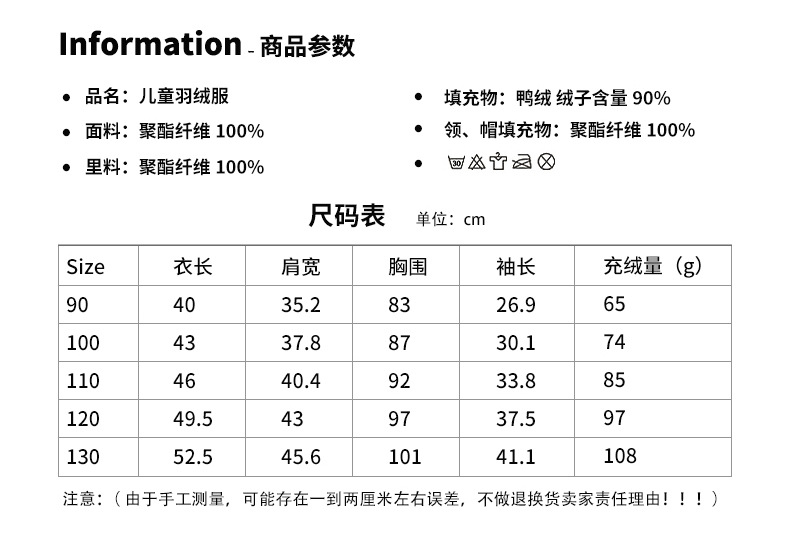 Information - 商品参数

• 品名：儿童羽绒服
• 面料：聚酯纤维 100%
• 里料：聚酯纤维 100%

• 填充物：鸭绒 绒子含量 90%
• 领、帽填充物：聚酯纤维 100%
• 30

尺码表 单位：cm

| Size | 衣长 | 肩宽 | 胸围 | 袖长 | 充绒量（g） |
|---|---|---|---|---|---|
| 90 | 40 | 35.2 | 83 | 26.9 | 65 |
| 100 | 43 | 37.8 | 87 | 30.1 | 74 |
| 110 | 46 | 40.4 | 92 | 33.8 | 85 |
| 120 | 49.5 | 43 | 97 | 37.5 | 97 |
| 130 | 52.5 | 45.6 | 101 | 41.1 | 108 |

注意：（由于手工测量，可能存在一到两厘米左右误差，不做退换货卖家责任理由！！！）